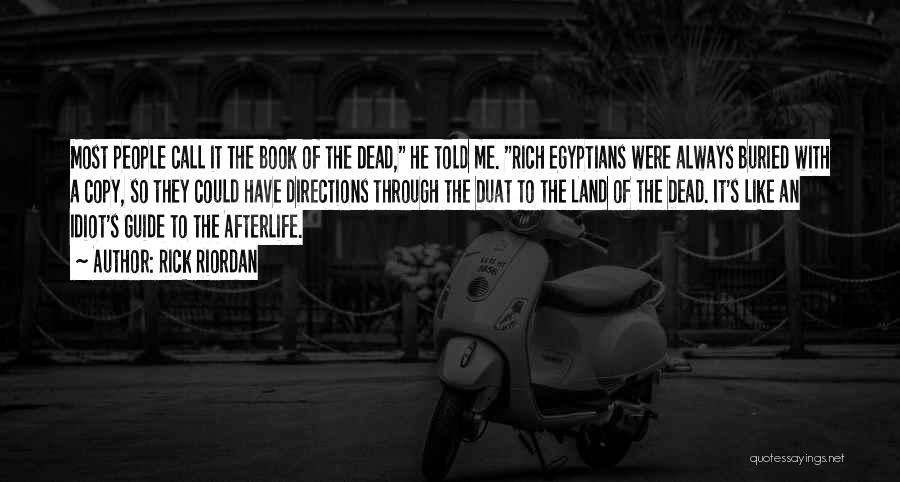 MOST PEOPLE CALL IT THE BOOK OF THE DEAD," HE TOLD ME. "RICH EGYPTIANS WERE ALWAYS BURIED WITH A COPY, SO THEY COULD HAVE DIRECTIONS THROUGH THE DUAT TO THE LAND OF THE DEAD. IT'S LIKE AN IDIOT'S GUIDE TO THE AFTERLIFE.

~ AUTHOR: RICK RIORDAN

quotessayings.net